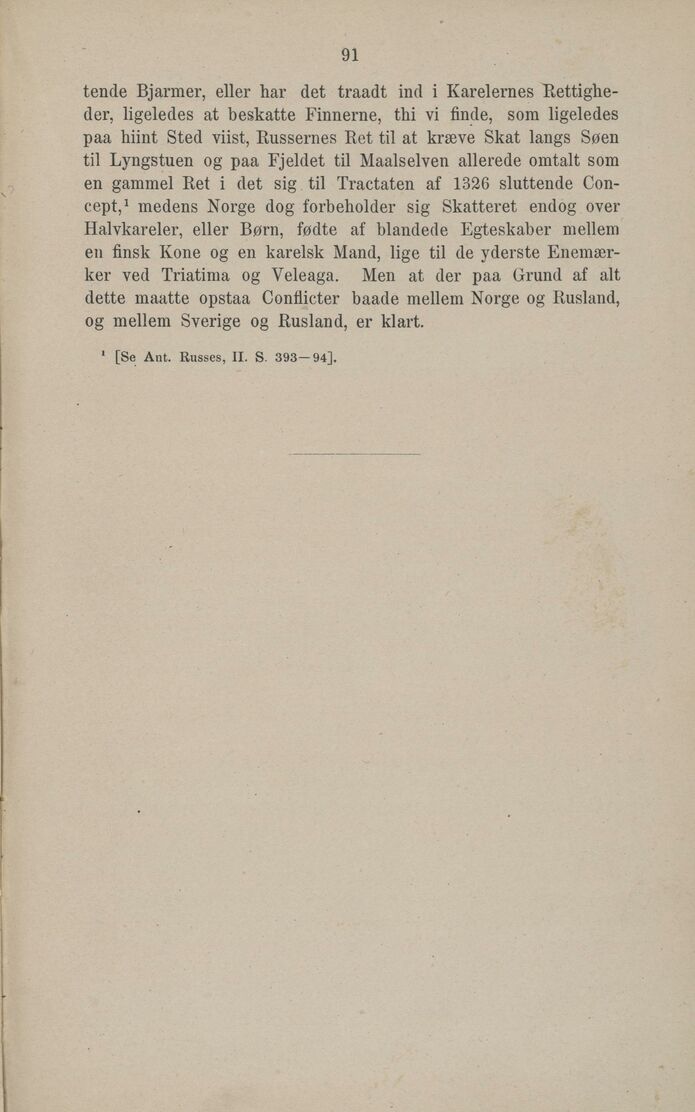 91

tende Bjarmer, eller har det traadt ind i Karelernes Rettigheder, ligeledes at beskatte Finnerne, thi vi finde, som ligeledes paa hiint Sted viist, Russernes Ret til at kræve Skat langs Søen til Lyngstuen og paa Fjeldet til Maalselven allerede omtalt som en gammel Ret i det sig til Tractaten af 1326 sluttende Concept,$^1$ medens Norge dog forbeholder sig Skatteret endog over Halvkareler, eller Børn, fødte af blandede Egteskaber mellem en finsk Kone og en karelsk Mand, lige til de yderste Enemærker ved Triatima og Veleaga. Men at der paa Grund af alt dette maatte opstaa Conflicter baade mellem Norge og Rusland, og mellem Sverige og Rusland, er klart.

$^1$ [Se Ant. Russes, II. S. 393—94].